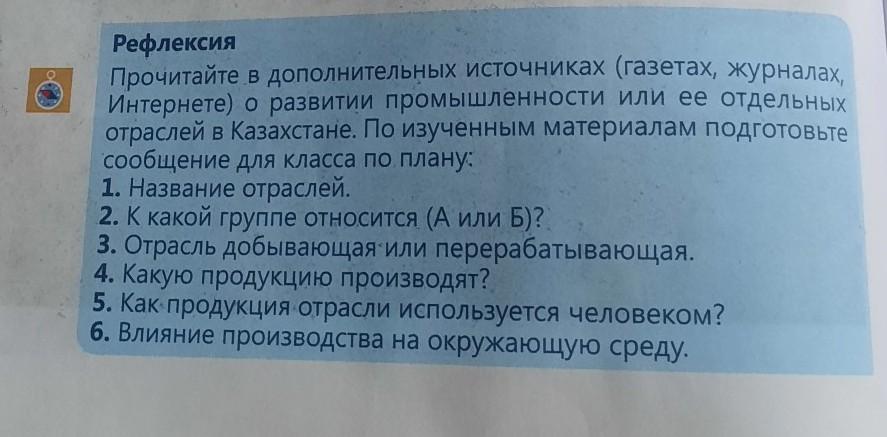 Рефлексия

Прочитайте в дополнительных источниках (газетах, журналах, Интернете) о развитии промышленности или ее отдельных отраслей в Казахстане. По изученным материалам подготовьте сообщение для класса по плану:

1. Название отраслей.
2. К какой группе относится (А или Б)?
3. Отрасль добывающая или перерабатывающая.
4. Какую продукцию производят?
5. Как продукция отрасли используется человеком?
6. Влияние производства на окружающую среду.